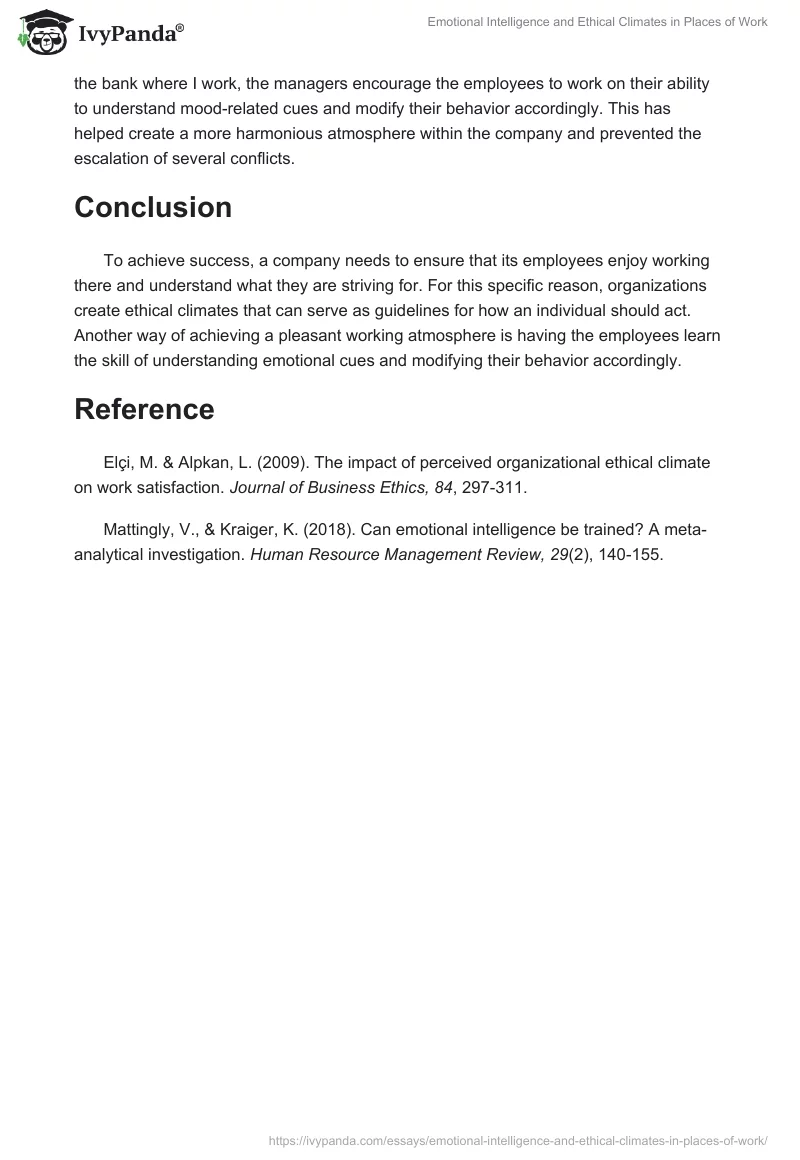 IvyPanda®

Emotional Intelligence and Ethical Climates in Places of Work

the bank where I work, the managers encourage the employees to work on their ability to understand mood-related cues and modify their behavior accordingly. This has helped create a more harmonious atmosphere within the company and prevented the escalation of several conflicts.

Conclusion

To achieve success, a company needs to ensure that its employees enjoy working there and understand what they are striving for. For this specific reason, organizations create ethical climates that can serve as guidelines for how an individual should act. Another way of achieving a pleasant working atmosphere is having the employees learn the skill of understanding emotional cues and modifying their behavior accordingly.

Reference

Elçi, M. & Alpkan, L. (2009). The impact of perceived organizational ethical climate on work satisfaction. Journal of Business Ethics, 84, 297-311.

Mattingly, V., & Kraiger, K. (2018). Can emotional intelligence be trained? A meta-analytical investigation. Human Resource Management Review, 29(2), 140-155.

https://ivypanda.com/essays/emotional-intelligence-and-ethical-climates-in-places-of-work/